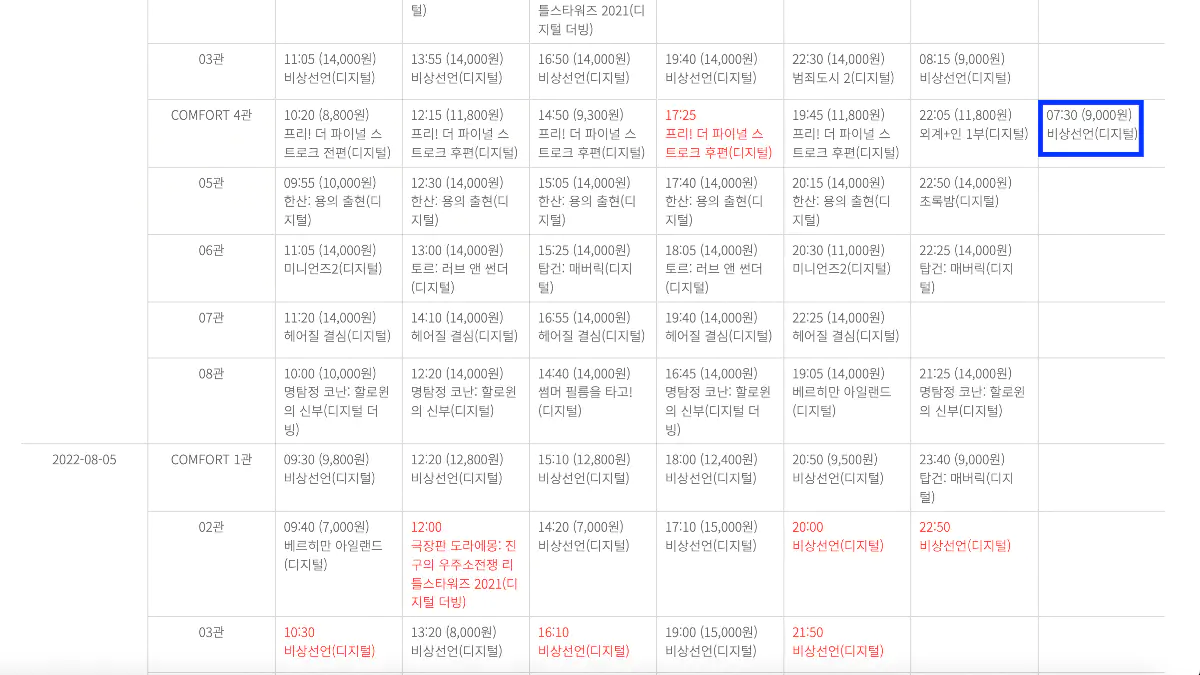 | | | | | | | | | |
|---|---|---|---|---|---|---|---|---|
| | | | 털) | 틀스타워즈 2021(디지털 더빙) | | | | |
| | 03관 | 11:05 (14,000원) 비상선언(디지털) | 13:55 (14,000원) 비상선언(디지털) | 16:50 (14,000원) 비상선언(디지털) | 19:40 (14,000원) 비상선언(디지털) | 22:30 (14,000원) 범죄도시 2(디지털) | 08:15 (9,000원) 비상선언(디지털) | |
| | COMFORT 4관 | 10:20 (8,800원) 프리! 더 파이널 스트로크 전편(디지털) | 12:15 (11,800원) 프리! 더 파이널 스트로크 후편(디지털) | 14:50 (9,300원) 프리! 더 파이널 스트로크 후편(디지털) | 17:25 프리! 더 파이널 스트로크 후편(디지털) | 19:45 (11,800원) 프리! 더 파이널 스트로크 후편(디지털) | 22:05 (11,800원) 외계+인 1부(디지털) | 07:30 (9,000원) 비상선언(디지털) |
| | 05관 | 09:55 (10,000원) 한산: 용의 출현(디지털) | 12:30 (14,000원) 한산: 용의 출현(디지털) | 15:05 (14,000원) 한산: 용의 출현(디지털) | 17:40 (14,000원) 한산: 용의 출현(디지털) | 20:15 (14,000원) 한산: 용의 출현(디지털) | 22:50 (14,000원) 초록밤(디지털) | |
| | 06관 | 11:05 (14,000원) 미니언즈2(디지털) | 13:00 (14,000원) 토르: 러브 앤 썬더(디지털) | 15:25 (14,000원) 탑건: 매버릭(디지털) | 18:05 (14,000원) 토르: 러브 앤 썬더(디지털) | 20:30 (11,000원) 미니언즈2(디지털) | 22:25 (14,000원) 탑건: 매버릭(디지털) | |
| | 07관 | 11:20 (14,000원) 헤어질 결심(디지털) | 14:10 (14,000원) 헤어질 결심(디지털) | 16:55 (14,000원) 헤어질 결심(디지털) | 19:40 (14,000원) 헤어질 결심(디지털) | 22:25 (14,000원) 헤어질 결심(디지털) | | |
| | 08관 | 10:00 (10,000원) 명탐정 코난: 할로윈의 신부(디지털 더빙) | 12:20 (14,000원) 명탐정 코난: 할로윈의 신부(디지털) | 14:40 (14,000원) 썸머 필름을 타고!(디지털) | 16:45 (14,000원) 명탐정 코난: 할로윈의 신부(디지털 더빙) | 19:05 (14,000원) 베르히만 아일랜드(디지털) | 21:25 (14,000원) 명탐정 코난: 할로윈의 신부(디지털) | |
| 2022-08-05 | COMFORT 1관 | 09:30 (9,800원) 비상선언(디지털) | 12:20 (12,800원) 비상선언(디지털) | 15:10 (12,800원) 비상선언(디지털) | 18:00 (12,400원) 비상선언(디지털) | 20:50 (9,500원) 비상선언(디지털) | 23:40 (9,000원) 탑건: 매버릭(디지털) | |
| | 02관 | 09:40 (7,000원) 베르히만 아일랜드(디지털) | 12:00 극장판 도라에몽: 진구의 우주소전쟁 리틀스타워즈 2021(디지털 더빙) | 14:20 (7,000원) 비상선언(디지털) | 17:10 (15,000원) 비상선언(디지털) | 20:00 비상선언(디지털) | 22:50 비상선언(디지털) | |
| | 03관 | 10:30 비상선언(디지털) | 13:20 (8,000원) 비상선언(디지털) | 16:10 비상선언(디지털) | 19:00 (15,000원) 비상선언(디지털) | 21:50 비상선언(디지털) | | |